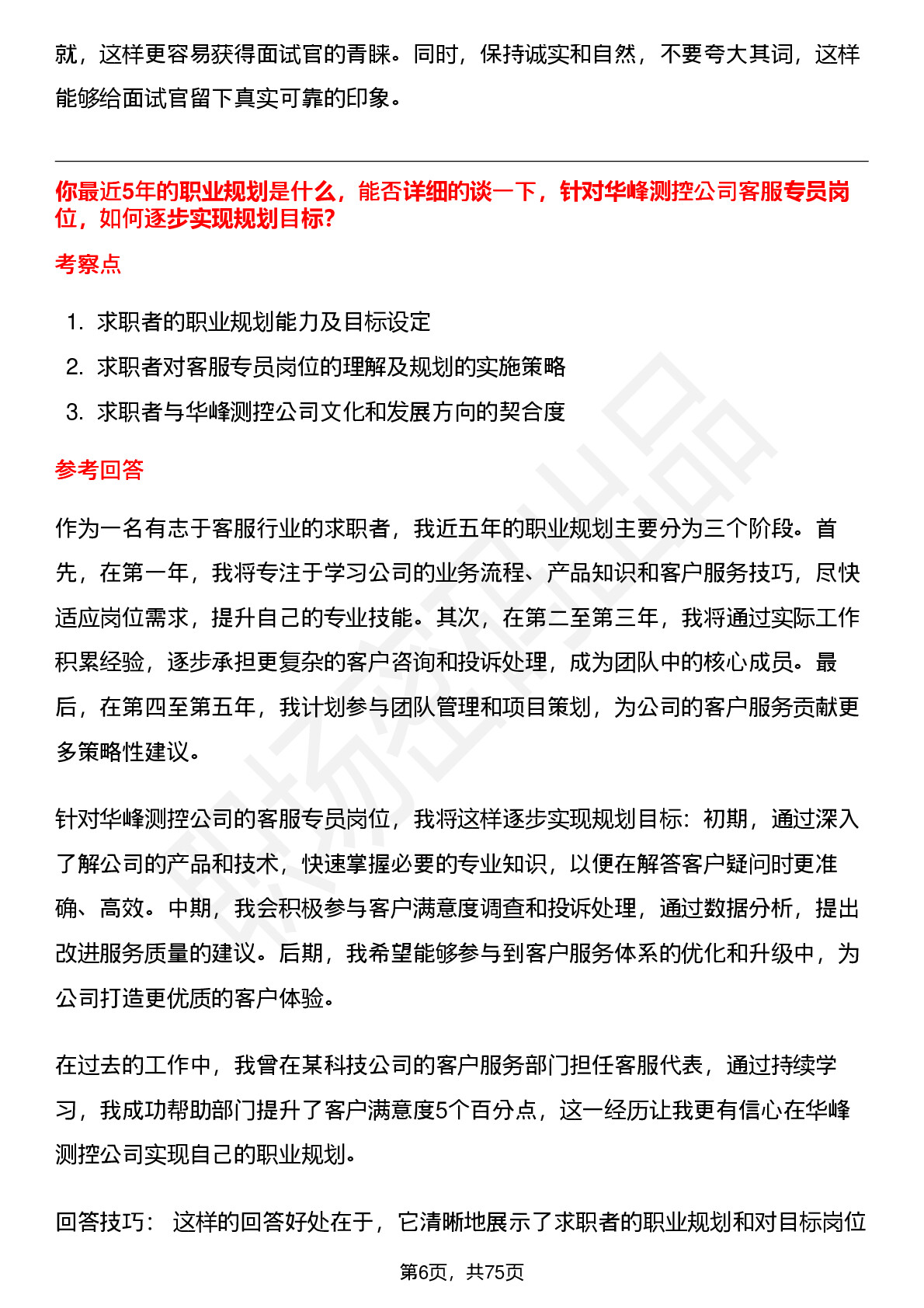 就，这样更容易获得面试官的青睐。同时，保持诚实和自然，不要夸大其词，这样能够给面试官留下真实可靠的印象。

你最近5年的职业规划是什么，能否详细的谈一下，针对华峰测控公司客服专员岗位，如何逐步实现规划目标？

考察点

1. 求职者的职业规划能力及目标设定
2. 求职者对客服专员岗位的理解及规划的实施策略
3. 求职者与华峰测控公司文化和发展方向的契合度

参考回答

作为一名有志于客服行业的求职者，我近五年的职业规划主要分为三个阶段。首先，在第一年，我将专注于学习公司的业务流程、产品知识和客户服务技巧，尽快适应岗位需求，提升自己的专业技能。其次，在第二至第三年，我将通过实际工作积累经验，逐步承担更复杂的客户咨询和投诉处理，成为团队中的核心成员。最后，在第四至第五年，我计划参与团队管理和项目策划，为公司的客户服务贡献更多策略性建议。

针对华峰测控公司的客服专员岗位，我将这样逐步实现规划目标：初期，通过深入了解公司的产品和技术，快速掌握必要的专业知识，以便在解答客户疑问时更准确、高效。中期，我会积极参与客户满意度调查和投诉处理，通过数据分析，提出改进服务质量的建议。后期，我希望能够参与到客户服务体系的优化和升级中，为公司打造更优质的客户体验。

在过去的工作中，我曾在某科技公司的客户服务部门担任客服代表，通过持续学习，我成功帮助部门提升了客户满意度5个百分点，这一经历让我更有信心在华峰测控公司实现自己的职业规划。

回答技巧： 这样的回答好处在于，它清晰地展示了求职者的职业规划和对目标岗位

第6页，共75页